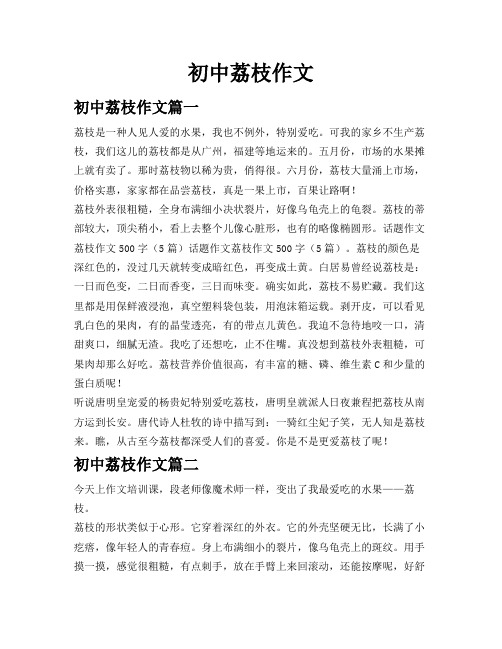 初中荔枝作文

初中荔枝作文篇一

荔枝是一种人见人爱的水果，我也不例外，特别爱吃。可我的家乡不生产荔枝，我们这儿的荔枝都是从广州，福建等地运来的。五月份，市场的水果摊上就有卖了。那时荔枝物以稀为贵，俏得很。六月份，荔枝大量涌上市场，价格实惠，家家都在品尝荔枝，真是一果上市，百果让路啊！

荔枝外表很粗糙，全身布满细小决状裂片，好像乌龟壳上的龟裂。荔枝的蒂部较大，顶尖稍小，看上去整个儿像心脏形，也有的略像椭圆形。话题作文荔枝作文 500 字（5 篇）话题作文荔枝作文 500 字（5 篇）。荔枝的颜色是深红色的，没过几天就转变成暗红色，再变成土黄。白居易曾经说荔枝是：一日而色变，二日而香变，三日而味变。确实如此，荔枝不易贮藏。我们这里都是用保鲜液浸泡，真空塑料袋包装，用泡沫箱运载。剥开皮，可以看见乳白色的果肉，有的晶莹透亮，有的带点儿黄色。我迫不急待地咬一口，清甜爽口，细腻无渣。我吃了还想吃，止不住嘴。真没想到荔枝外表粗糙，可果肉却那么好吃。荔枝营养价值很高，有丰富的糖、磷、维生素 C 和少量的蛋白质呢！

听说唐明皇宠爱的杨贵妃特别爱吃荔枝，唐明皇就派人日夜兼程把荔枝从南方运到长安。唐代诗人杜牧的诗中描写到：一骑红尘妃子笑，无人知是荔枝来。瞧，从古至今荔枝都深受人们的喜爱。你是不是更爱荔枝了呢！

初中荔枝作文篇二

今天上作文培训课，段老师像魔术师一样，变出了我最爱吃的水果——荔枝。

荔枝的形状类似于心形。它穿着深红的外衣。它的外壳坚硬无比，长满了小疙瘩，像年轻人的青春痘。身上布满细小的裂片，像乌龟壳上的斑纹。用手摸一摸，感觉很粗糙，有点刺手，放在手臂上来回滚动，还能按摩呢，好舒